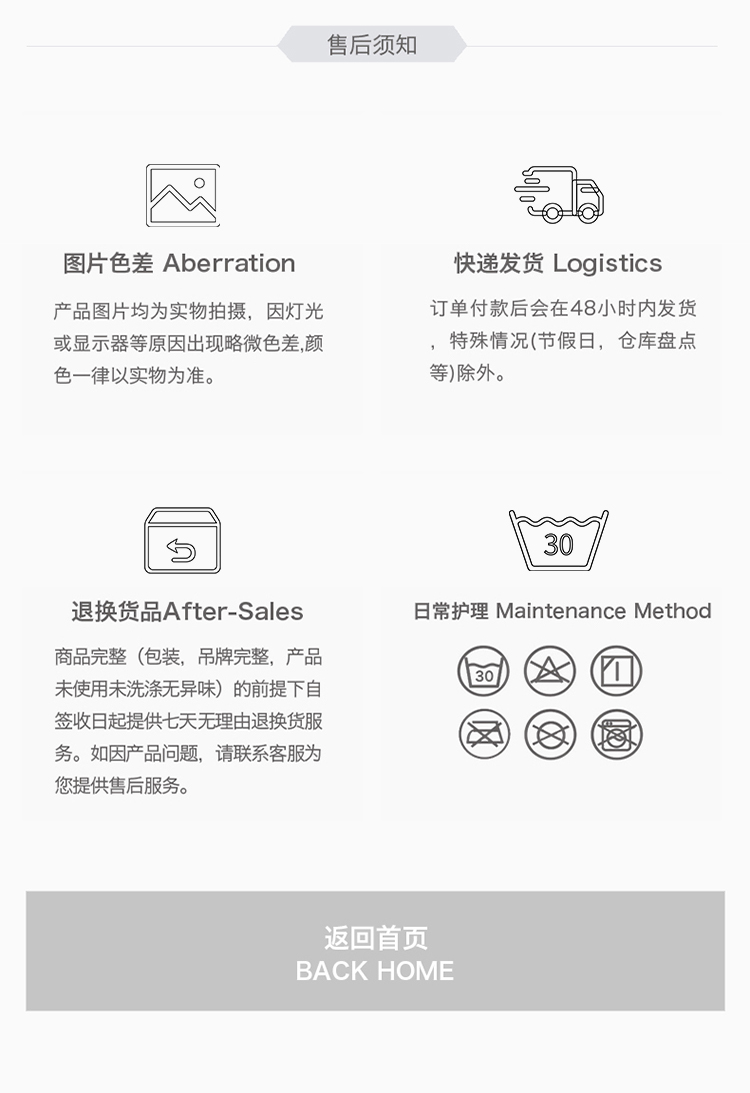 售后须知

图片色差 Aberration

产品图片均为实物拍摄，因灯光或显示器等原因出现略微色差,颜色一律以实物为准。

快递发货 Logistics

订单付款后会在48小时内发货，特殊情况(节假日，仓库盘点等)除外。

30

退换货品After-Sales

商品完整（包装，吊牌完整，产品未使用未洗涤无异味）的前提下自签收日起提供七天无理由退换货服务。如因产品问题，请联系客服为您提供售后服务。

日常护理 Maintenance Method

30

返回首页
BACK HOME